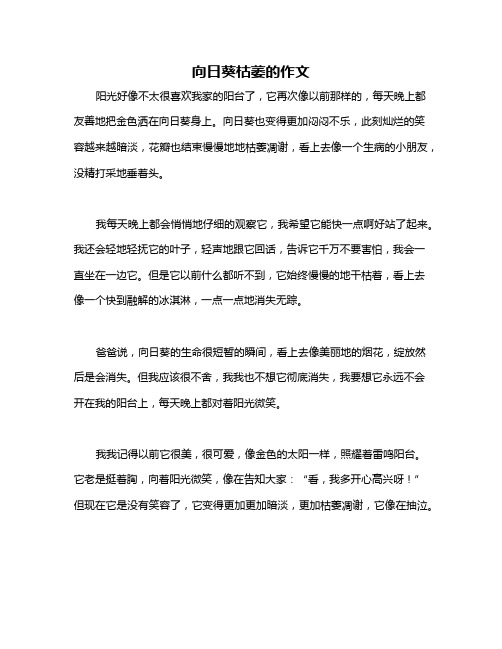 向日葵枯萎的作文

阳光好像不太很喜欢我家的阳台了，它再次像以前那样的，每天晚上都友善地把金色洒在向日葵身上。向日葵也变得更加闷闷不乐，此刻灿烂的笑容越来越暗淡，花瓣也结束慢慢地地枯萎凋谢，看上去像一个生病的小朋友，没精打采地垂着头。

我每天晚上都会悄悄地仔细的观察它，我希望它能快一点啊好站了起来。我还会轻地轻抚它的叶子，轻声地跟它回话，告诉它千万不要害怕，我会一直坐在一边它。但是它以前什么都听不到，它始终慢慢的地干枯着，看上去像一个快到融解的冰淇淋，一点一点地消失无踪。

爸爸说，向日葵的生命很短暂的瞬间，看上去像美丽地的烟花，绽放然后是会消失。但我应该很不舍，我我也不想它彻底消失，我要想它永远不会开在我的阳台上，每天晚上都对着阳光微笑。

我我记得以前它很美，很可爱，像金色的太阳一样，照耀着雷鸣阳台。它老是挺着胸，向着阳光微笑，像在告知大家：“看，我多开心高兴呀！”但现在它是没有笑容了，它变得更加更加暗淡，更加枯萎凋谢，它像在抽泣。